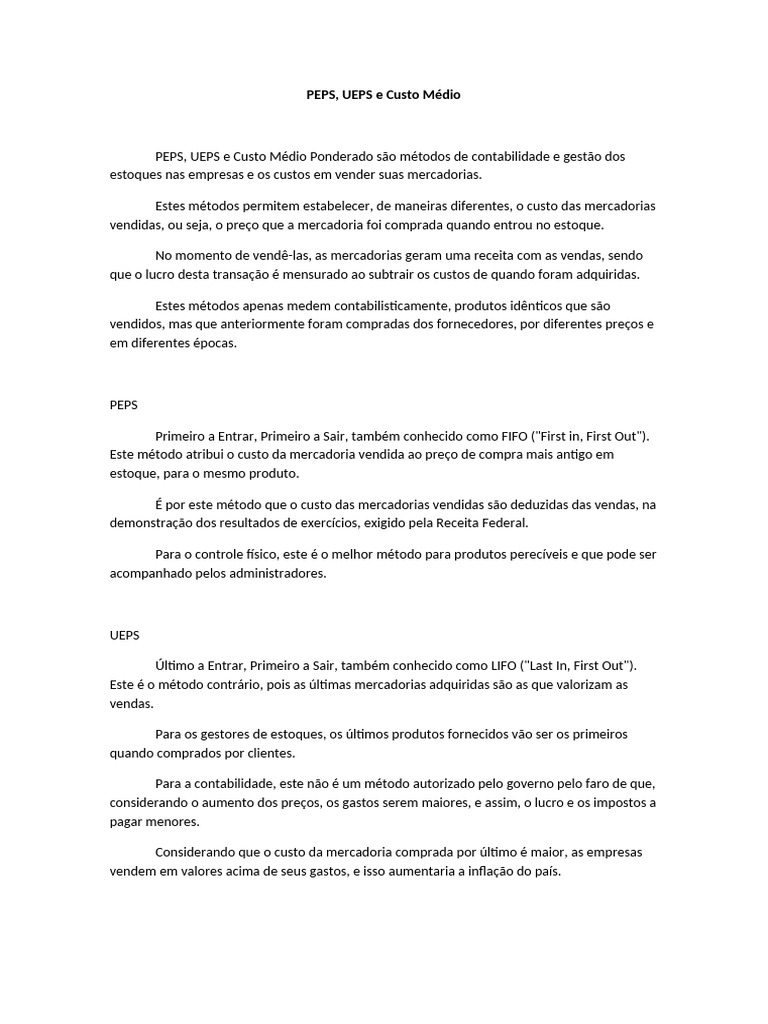 PEPS, UEPS e Custo Médio

PEPS, UEPS e Custo Médio Ponderado são métodos de contabilidade e gestão dos estoques nas empresas e os custos em vender suas mercadorias.

Estes métodos permitem estabelecer, de maneiras diferentes, o custo das mercadorias vendidas, ou seja, o preço que a mercadoria foi comprada quando entrou no estoque.

No momento de vendê-las, as mercadorias geram uma receita com as vendas, sendo que o lucro desta transação é mensurado ao subtrair os custos de quando foram adquiridas.

Estes métodos apenas medem contabilisticamente, produtos idênticos que são vendidos, mas que anteriormente foram compradas dos fornecedores, por diferentes preços e em diferentes épocas.

PEPS

Primeiro a Entrar, Primeiro a Sair, também conhecido como FIFO ("First in, First Out"). Este método atribui o custo da mercadoria vendida ao preço de compra mais antigo em estoque, para o mesmo produto.

É por este método que o custo das mercadorias vendidas são deduzidas das vendas, na demonstração dos resultados de exercícios, exigido pela Receita Federal.

Para o controle físico, este é o melhor método para produtos perecíveis e que pode ser acompanhado pelos administradores.

UEPS

Último a Entrar, Primeiro a Sair, também conhecido como LIFO ("Last In, First Out"). Este é o método contrário, pois as últimas mercadorias adquiridas são as que valorizam as vendas.

Para os gestores de estoques, os últimos produtos fornecidos vão ser os primeiros quando comprados por clientes.

Para a contabilidade, este não é um método autorizado pelo governo pelo faro de que, considerando o aumento dos preços, os gastos serem maiores, e assim, o lucro e os impostos a pagar menores.

Considerando que o custo da mercadoria comprada por último é maior, as empresas vendem em valores acima de seus gastos, e isso aumentaria a inflação do país.